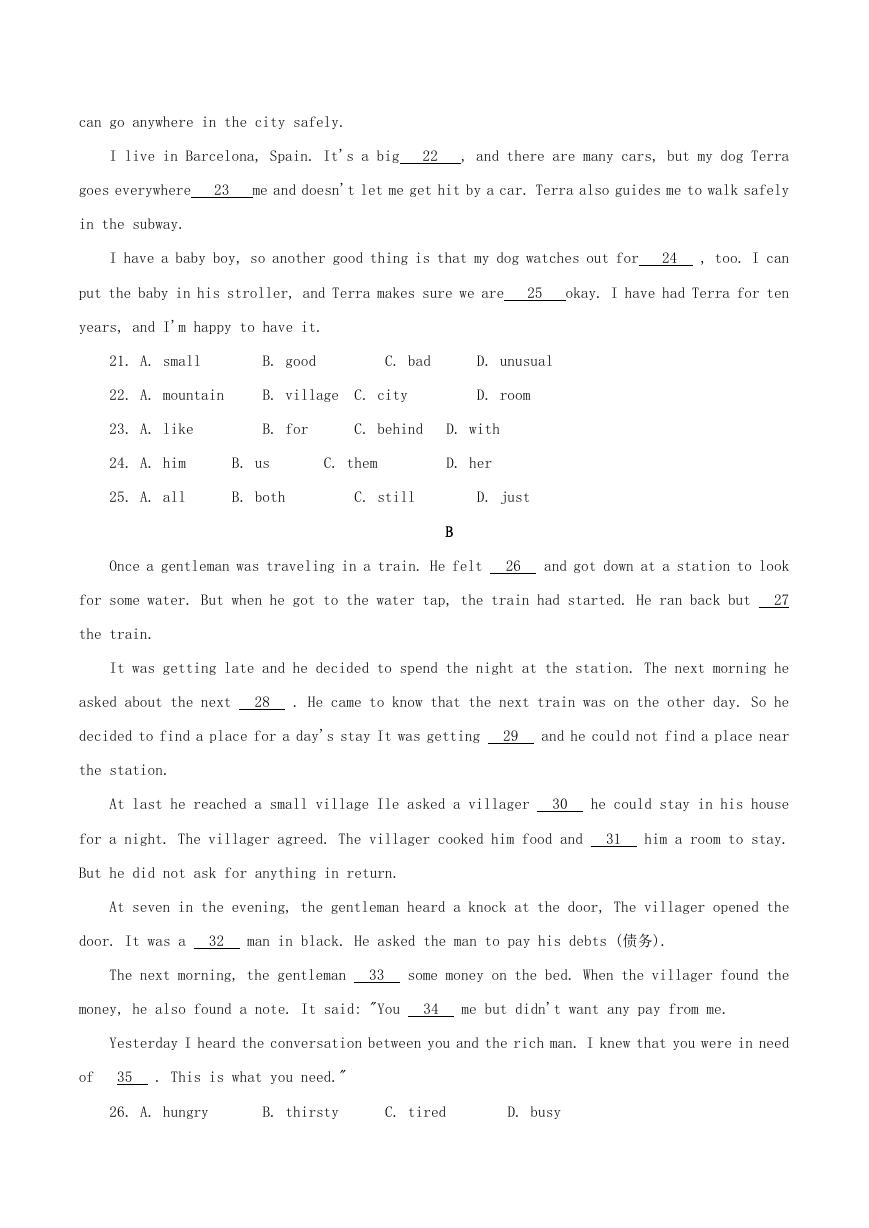 can go anywhere in the city safely.

I live in Barcelona, Spain. It's a big 22 , and there are many cars, but my dog Terra goes everywhere 23 me and doesn't let me get hit by a car. Terra also guides me to walk safely in the subway.

I have a baby boy, so another good thing is that my dog watches out for 24 , too. I can put the baby in his stroller, and Terra makes sure we are 25 okay. I have had Terra for ten years, and I'm happy to have it.

21. A. small B. good C. bad D. unusual

22. A. mountain B. village C. city D. room

23. A. like B. for C. behind D. with

24. A. him B. us C. them D. her

25. A. all B. both C. still D. just

B

Once a gentleman was traveling in a train. He felt 26 and got down at a station to look for some water. But when he got to the water tap, the train had started. He ran back but 27 the train.

It was getting late and he decided to spend the night at the station. The next morning he asked about the next 28 . He came to know that the next train was on the other day. So he decided to find a place for a day's stay It was getting 29 and he could not find a place near the station.

At last he reached a small village Ile asked a villager 30 he could stay in his house for a night. The villager agreed. The villager cooked him food and 31 him a room to stay. But he did not ask for anything in return.

At seven in the evening, the gentleman heard a knock at the door, The villager opened the door. It was a 32 man in black. He asked the man to pay his debts (债务).

The next morning, the gentleman 33 some money on the bed. When the villager found the money, he also found a note. It said: "You 34 me but didn't want any pay from me.

Yesterday I heard the conversation between you and the rich man. I knew that you were in need of 35 . This is what you need."

26. A. hungry B. thirsty C. tired D. busy